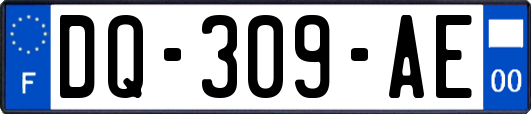 F

DQ-309-AE

00